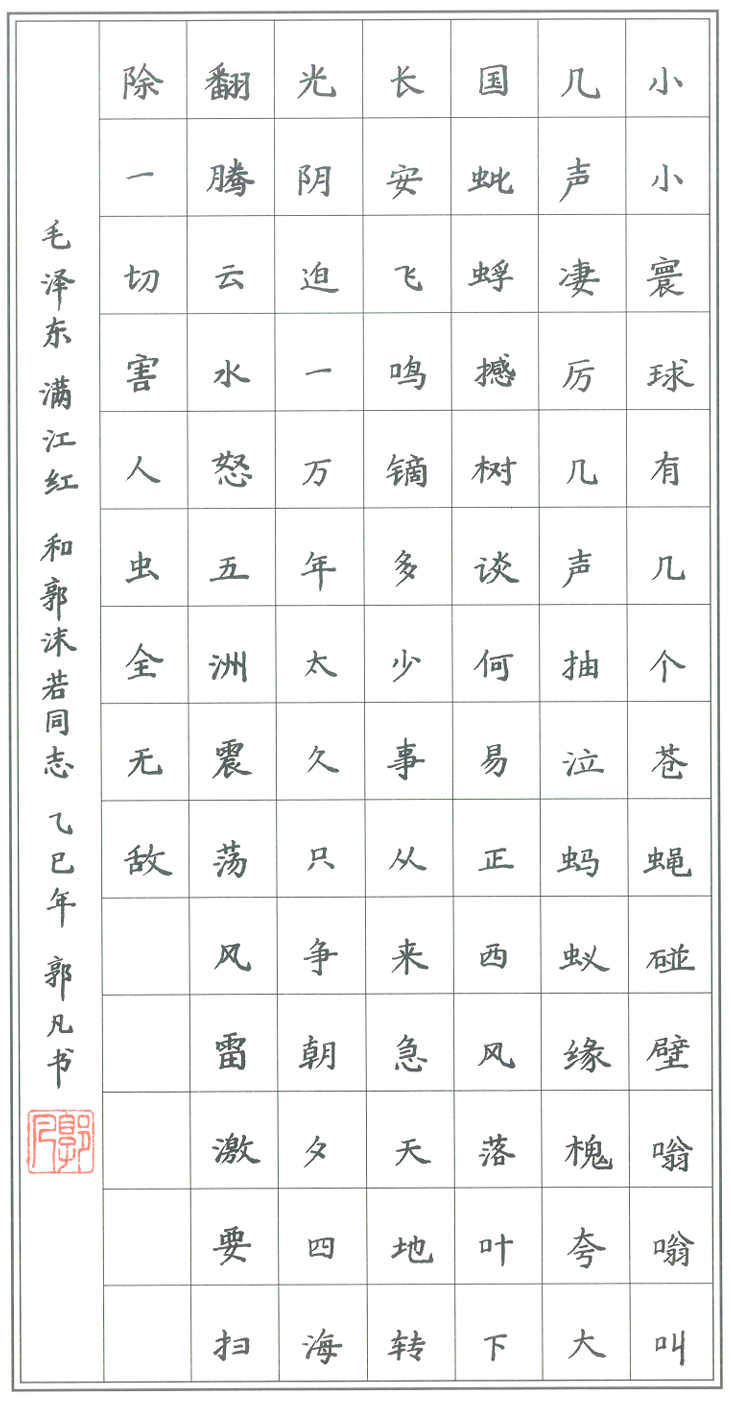 小小寰球有几个苍蝇碰壁嗡嗡叫

几声凄厉几声抽泣蚂蚁缘槐夸大

国蚍蜉撼树谈何易正西风落叶下

长安飞鸣镝多少事从来急天地转

光阴迫一万年太久只争朝夕四海

翻腾云水怒五洲震荡风雷激要扫

除一切害人虫全无敌

毛泽东 满江红 和郭沫若同志 乙巳年 郭凡书

郭凡